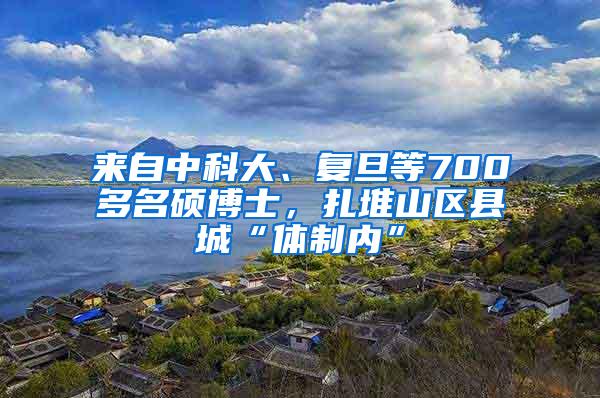 来自中科大、复旦等700多名硕博士，扎堆山区县城“体制内”